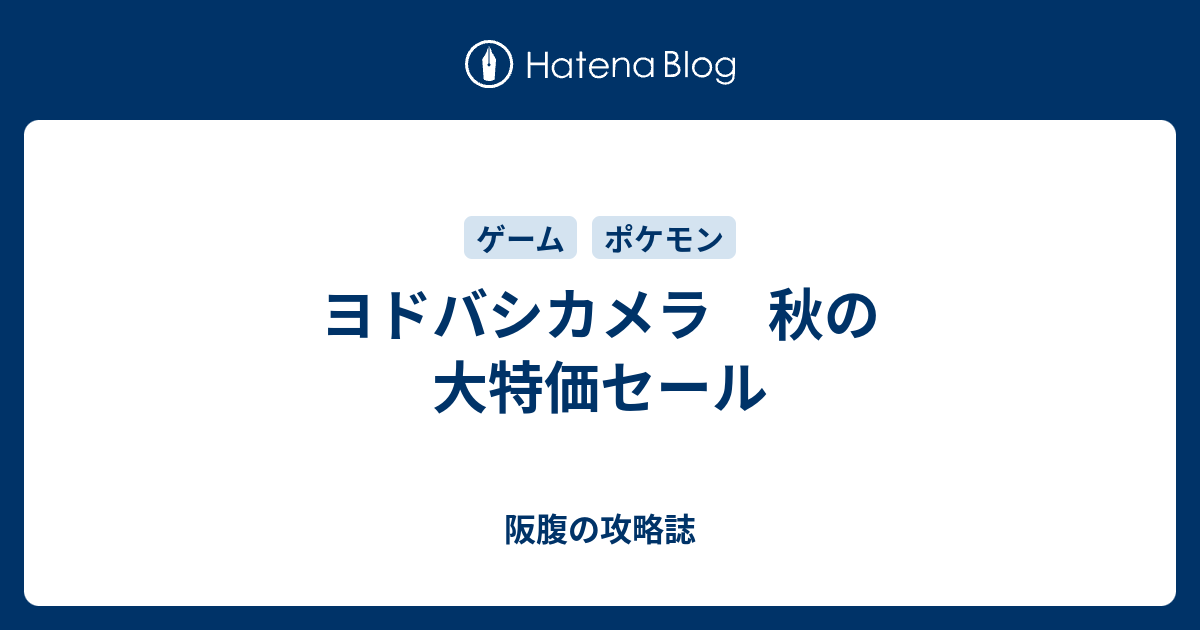 Hatena Blog

ゲーム ポケモン

ヨドバシカメラ　秋の大特価セール

阪腹の攻略誌